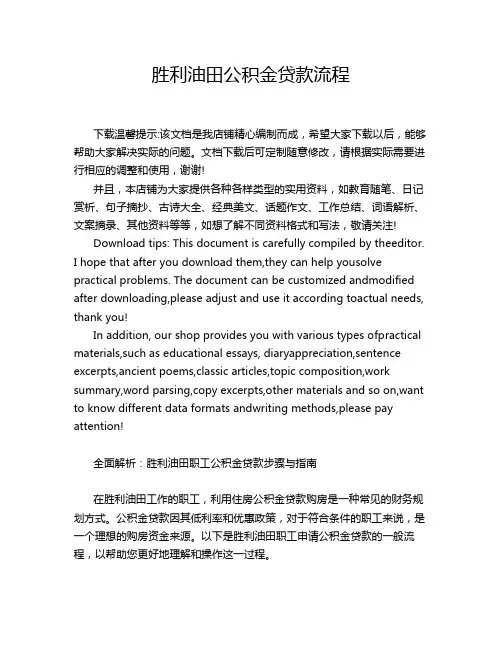 胜利油田公积金贷款流程

下载温馨提示:该文档是我店铺精心编制而成，希望大家下载以后，能够帮助大家解决实际的问题。文档下载后可定制随意修改，请根据实际需要进行相应的调整和使用，谢谢!

并且，本店铺为大家提供各种各样类型的实用资料，如教育随笔、日记赏析、句子摘抄、古诗大全、经典美文、话题作文、工作总结、词语解析、文案摘录、其他资料等等，如想了解不同资料格式和写法，敬请关注!

Download tips: This document is carefully compiled by theeditor. I hope that after you download them,they can help yousolve practical problems. The document can be customized andmodified after downloading,please adjust and use it according toactual needs, thank you!

In addition, our shop provides you with various types ofpractical materials,such as educational essays, diaryappreciation,sentence excerpts,ancient poems,classic articles,topic composition,work summary,word parsing,copy excerpts,other materials and so on,want to know different data formats andwriting methods,please pay attention!

全面解析：胜利油田职工公积金贷款步骤与指南

在胜利油田工作的职工，利用住房公积金贷款购房是一种常见的财务规划方式。公积金贷款因其低利率和优惠政策，对于符合条件的职工来说，是一个理想的购房资金来源。以下是胜利油田职工申请公积金贷款的一般流程，以帮助您更好地理解和操作这一过程。